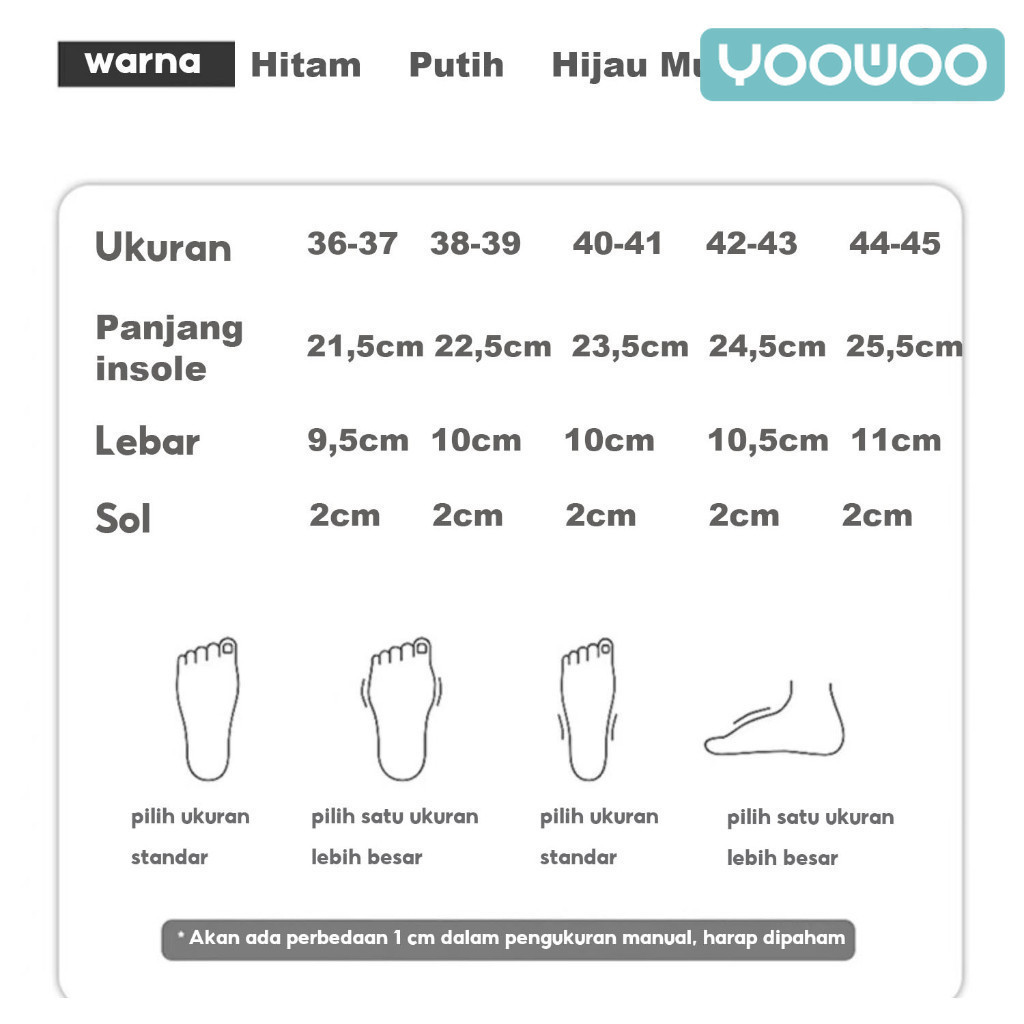 warna Hitam Putih Hijau Mu

YOOWOO

| Ukuran | 36-37 | 38-39 | 40-41 | 42-43 | 44-45 |
|---|---|---|---|---|---|
| Panjang insole | 21,5cm | 22,5cm | 23,5cm | 24,5cm | 25,5cm |
| Lebar | 9,5cm | 10cm | 10cm | 10,5cm | 11cm |
| Sol | 2cm | 2cm | 2cm | 2cm | 2cm |

pilih ukuran standar

pilih satu ukuran lebih besar

pilih ukuran standar

pilih satu ukuran lebih besar

* Akan ada perbedaan 1 cm dalam pengukuran manual, harap dipaham